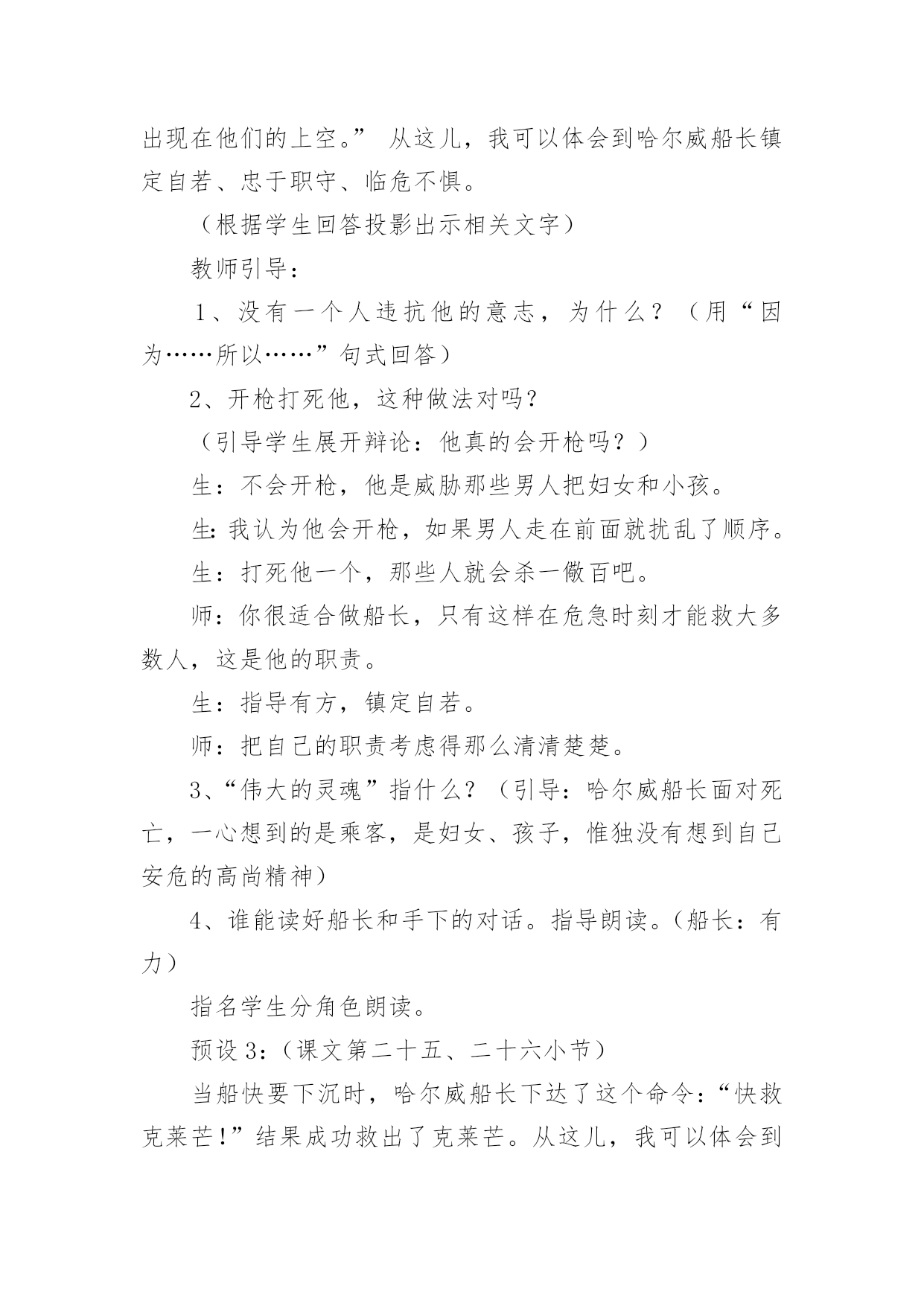 出现在他们的上空。” 从这儿，我可以体会到哈尔威船长镇定自若、忠于职守、临危不惧。

（根据学生回答投影出示相关文字）

教师引导：

1、没有一个人违抗他的意志，为什么？（用“因为……所以……”句式回答）

2、开枪打死他，这种做法对吗？

（引导学生展开辩论：他真的会开枪吗？）

生：不会开枪，他是威胁那些男人把妇女和小孩。

生:我认为他会开枪，如果男人走在前面就扰乱了顺序。

生：打死他一个，那些人就会杀一儆百吧。

师：你很适合做船长，只有这样在危急时刻才能救大多数人，这是他的职责。

生：指导有方，镇定自若。

师：把自己的职责考虑得那么清清楚楚。

3、“伟大的灵魂”指什么？（引导：哈尔威船长面对死亡，一心想到的是乘客，是妇女、孩子，惟独没有想到自己安危的高尚精神）

4、谁能读好船长和手下的对话。指导朗读。（船长：有力）

指名学生分角色朗读。

预设 3：（课文第二十五、二十六小节）

当船快要下沉时，哈尔威船长下达了这个命令：“快救克莱芒!”结果成功救出了克莱芒。从这儿，我可以体会到